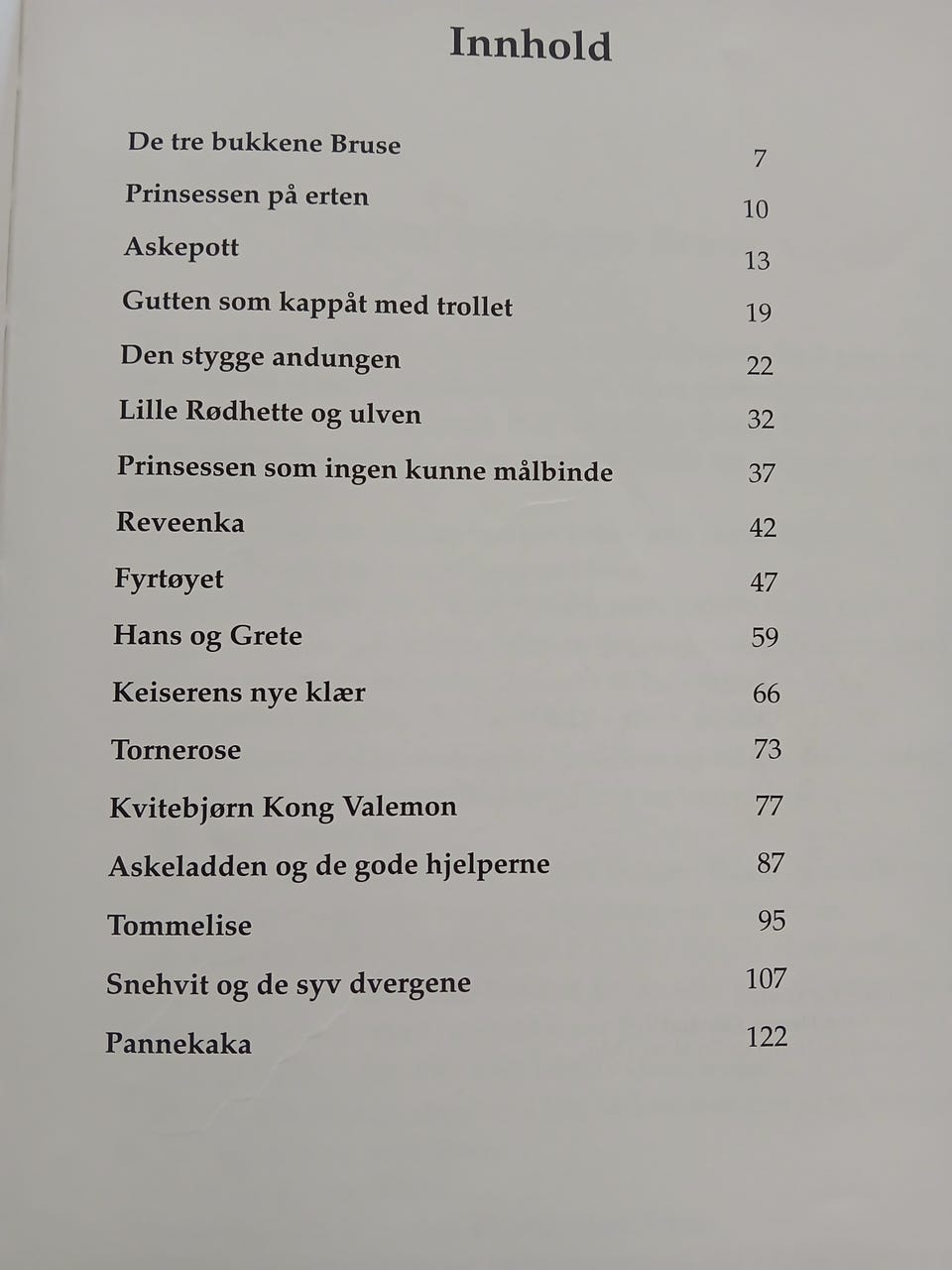 Innhold

De tre bukkene Bruse 7
Prinsessen på erten 10
Askepott 13
Gutten som kappåt med trollet 19
Den stygge andungen 22
Lille Rødhette og ulven 32
Prinsessen som ingen kunne målbinde 37
Reveenka 42
Fyrtøyet 47
Hans og Grete 59
Keiserens nye klær 66
Tornerose 73
Kvitebjørn Kong Valemon 77
Askeladden og de gode hjelperne 87
Tommelise 95
Snehvit og de syv dvergene 107
Pannekaka 122